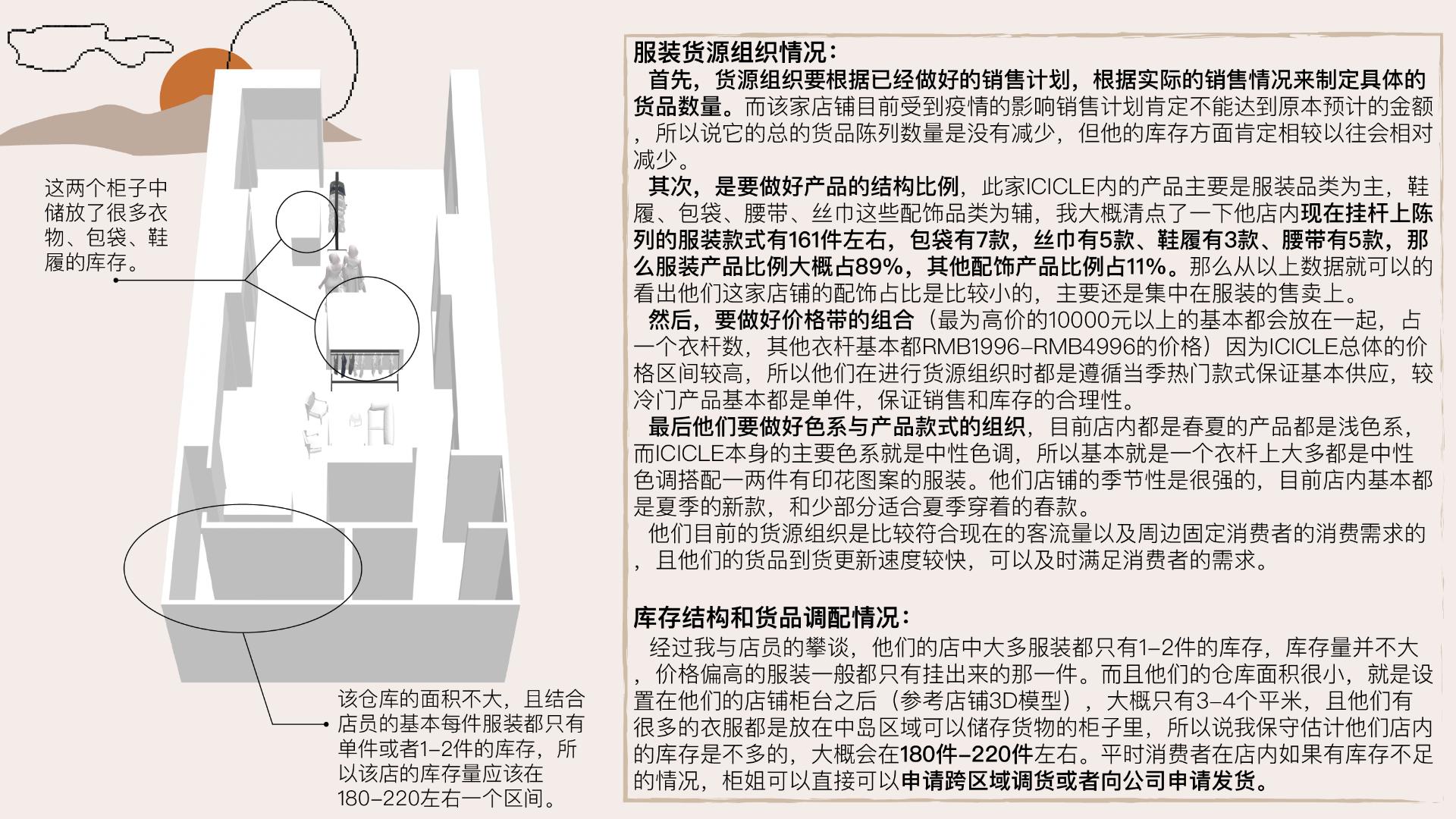 这两个柜子中储放了很多衣物、包袋、鞋履的库存。

该仓库的面积不大，且结合店员的基本每件服装都只有单件或者1-2件的库存，所以该店的库存量应该在180-220左右一个区间。

服装货源组织情况：
首先，货源组织要根据已经做好的销售计划，根据实际的销售情况来制定具体的货品数量。而该家店铺目前受到疫情的影响销售计划肯定不能达到原本预计的金额，所以说它的总的货品陈列数量是没有减少，但他的库存方面肯定相较以往会相对减少。
其次，是要做好产品的结构比例，此家ICICLE内的产品主要是服装品类为主，鞋履、包袋、腰带、丝巾这些配饰品类为辅，我大概清点了一下他店内现在挂杆上陈列的服装款式有161件左右，包袋有7款，丝巾有5款、鞋履有3款、腰带有5款，那么服装产品比例大概占89%，其他配饰产品比例占11%。那么从以上数据就可以的看出他们这家店铺的配饰占比是比较小的，主要还是集中在服装的售卖上。
然后，要做好价格带的组合（最为高价的10000元以上的基本都会放在一起，占一个衣杆数，其他衣杆基本都RMB1996-RMB4996的价格）因为ICICLE总体的价格区间较高，所以他们在进行货源组织时都是遵循当季热门款式保证基本供应，较冷门产品基本都是单件，保证销售和库存的合理性。
最后他们要做好色系与产品款式的组织，目前店内都是春夏的产品都是浅色系，而ICICLE本身的主要色系就是中性色调，所以基本就是一个衣杆上大多都是中性色调搭配一两件有印花图案的服装。他们店铺的季节性是很强的，目前店内基本都是夏季的新款，和少部分适合夏季穿着的春款。
他们目前的货源组织是比较符合现在的客流量以及周边固定消费者的消费需求的，且他们的货品到货更新速度较快，可以及时满足消费者的需求。

库存结构和货品调配情况：
经过我与店员的攀谈，他们的店中大多服装都只有1-2件的库存，库存量并不大，价格偏高的服装一般都只有挂出来的那一件。而且他们的仓库面积很小，就是设置在他们的店铺柜台之后（参考店铺3D模型），大概只有3-4个平米，且他们有很多的衣服都是放在中岛区域可以储存货物的柜子里，所以说我保守估计他们店内的库存是不多的，大概会在180件-220件左右。平时消费者在店内如果有库存不足的情况，柜姐可以直接可以申请跨区域调货或者向公司申请发货。